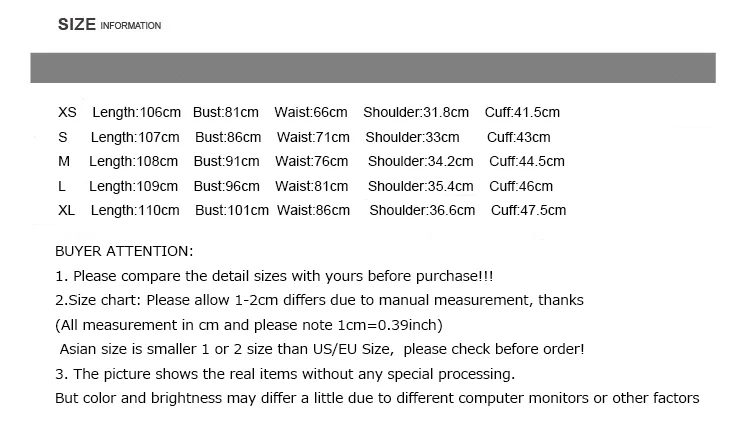 SIZE INFORMATION

XS Length:106cm Bust:81cm Waist:66cm Shoulder:31.8cm Cuff:41.5cm
S Length:107cm Bust:86cm Waist:71cm Shoulder:33cm Cuff:43cm
M Length:108cm Bust:91cm Waist:76cm Shoulder:34.2cm Cuff:44.5cm
L Length:109cm Bust:96cm Waist:81cm Shoulder:35.4cm Cuff:46cm
XL Length:110cm Bust:101cm Waist:86cm Shoulder:36.6cm Cuff:47.5cm

BUYER ATTENTION:
1. Please compare the detail sizes with yours before purchase!!!
2.Size chart: Please allow 1-2cm differs due to manual measurement, thanks
(All measurement in cm and please note 1cm=0.39inch)
Asian size is smaller 1 or 2 size than US/EU Size, please check before order!
3. The picture shows the real items without any special processing.
But color and brightness may differ a little due to different computer monitors or other factors